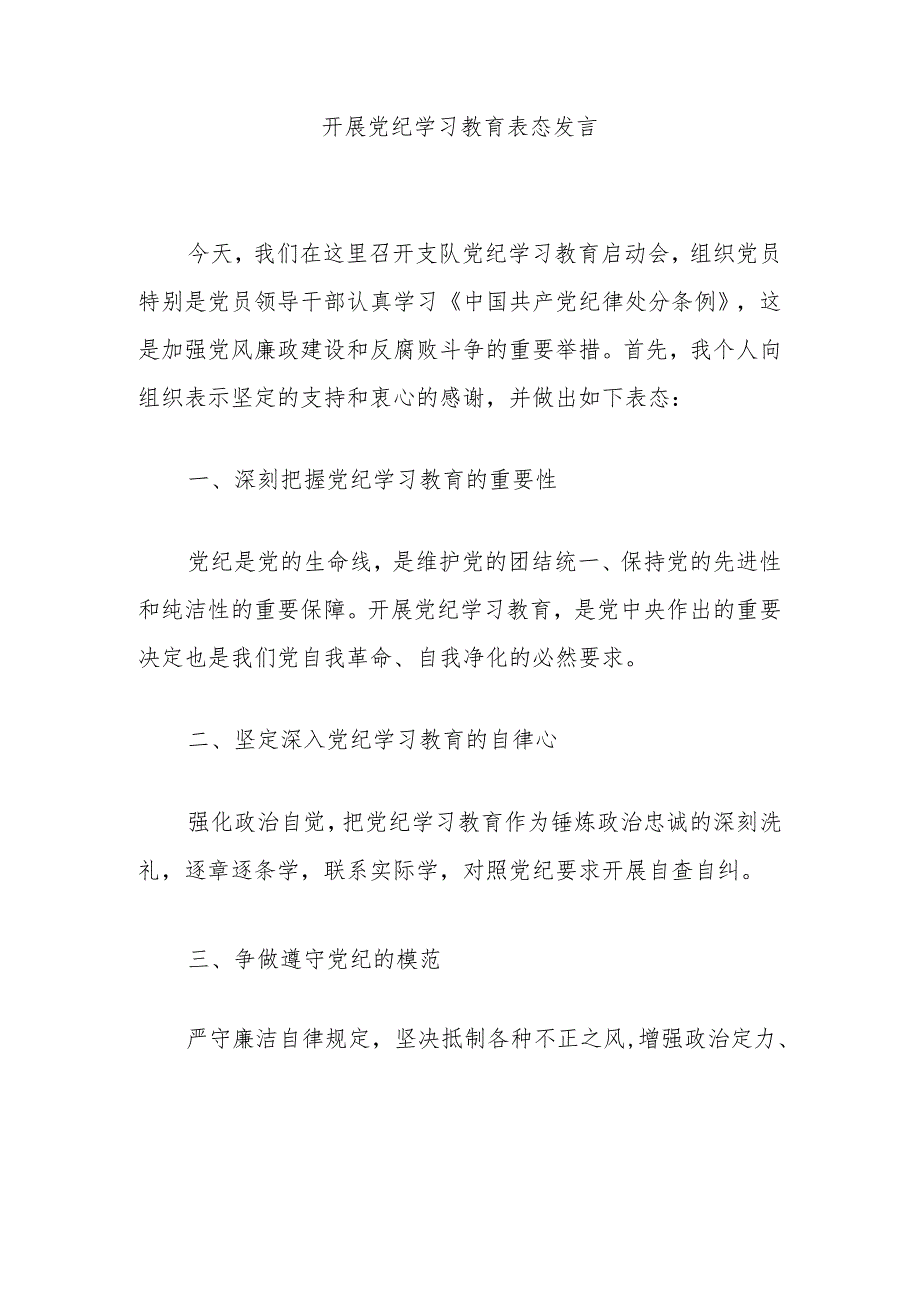 开展党纪学习教育表态发言

今天，我们在这里召开支队党纪学习教育启动会，组织党员特别是党员领导干部认真学习《中国共产党纪律处分条例》，这是加强党风廉政建设和反腐败斗争的重要举措。首先，我个人向组织表示坚定的支持和衷心的感谢，并做出如下表态：

一、深刻把握党纪学习教育的重要性

党纪是党的生命线，是维护党的团结统一、保持党的先进性和纯洁性的重要保障。开展党纪学习教育，是党中央作出的重要决定也是我们党自我革命、自我净化的必然要求。

二、坚定深入党纪学习教育的自律心

强化政治自觉，把党纪学习教育作为锤炼政治忠诚的深刻洗礼，逐章逐条学，联系实际学，对照党纪要求开展自查自纠。

三、争做遵守党纪的模范

严守廉洁自律规定，坚决抵制各种不正之风,增强政治定力、